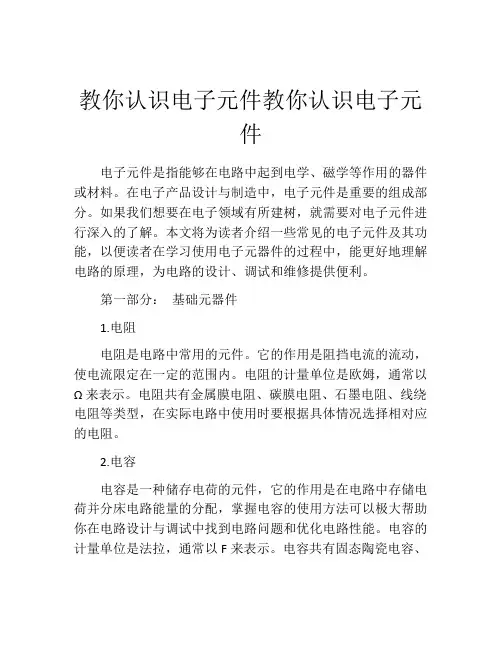 教你认识电子元件教你认识电子元件

电子元件是指能够在电路中起到电学、磁学等作用的器件或材料。在电子产品设计与制造中，电子元件是重要的组成部分。如果我们想要在电子领域有所建树，就需要对电子元件进行深入的了解。本文将为读者介绍一些常见的电子元件及其功能，以便读者在学习使用电子元器件的过程中，能更好地理解电路的原理，为电路的设计、调试和维修提供便利。

第一部分： 基础元器件

1.电阻

电阻是电路中常用的元件。它的作用是阻挡电流的流动，使电流限定在一定的范围内。电阻的计量单位是欧姆，通常以Ω来表示。电阻共有金属膜电阻、碳膜电阻、石墨电阻、线绕电阻等类型，在实际电路中使用时要根据具体情况选择相对应的电阻。

2.电容

电容是一种储存电荷的元件，它的作用是在电路中存储电荷并分床电路能量的分配，掌握电容的使用方法可以极大帮助你在电路设计与调试中找到电路问题和优化电路性能。电容的计量单位是法拉，通常以F来表示。电容共有固态陶瓷电容、